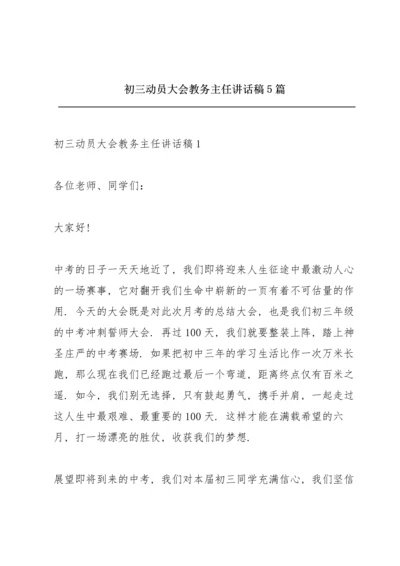 初三动员大会教务主任讲话稿5篇

初三动员大会教务主任讲话稿1

各位老师、同学们：

大家好！

中考的日子一天天地近了，我们即将迎来人生征途中最激动人心的一场赛事，它对翻开我们生命中崭新的一页有着不可估量的作用．今天的大会既是对此次月考的总结大会，也是我们初三年级的中考冲刺誓师大会．再过100天，我们就要整装上阵，踏上神圣庄严的中考赛场．如果把初中三年的学习生活比作一次万米长跑，那么现在我们已经跑过最后一个弯道，距离终点仅有百米之遥．如今，我们别无选择，只有鼓起勇气，携手并肩，一起走过这人生中最艰难、最重要的100天．这样才能在满载希望的六月，打一场漂亮的胜仗，收获我们的梦想．

展望即将到来的中考，我们对本届初三同学充满信心，我们坚信